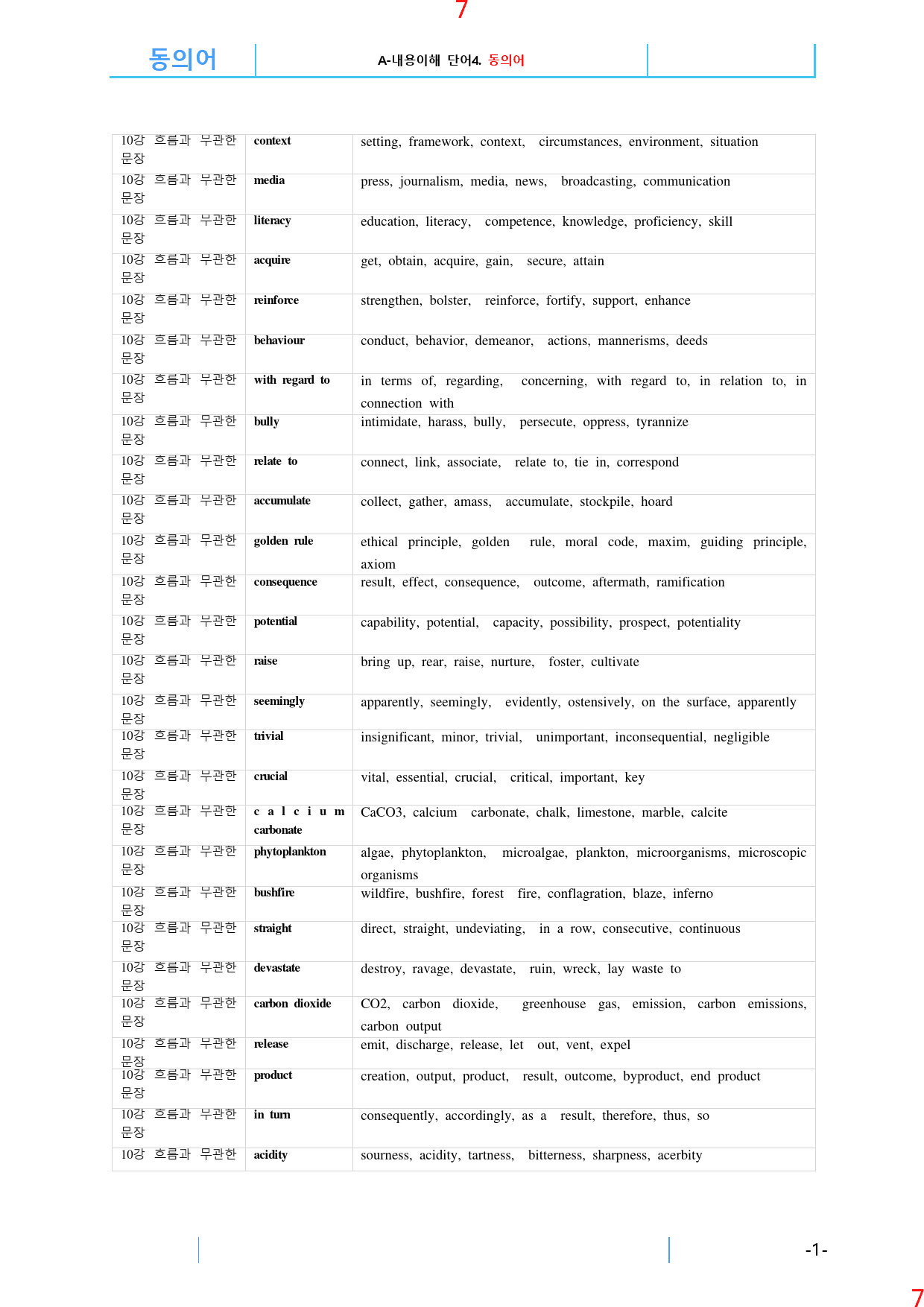 7

동의어

A-내용이해 단어4. 동의어

| 10강 흐름과 무관한 문장 | context | setting, framework, context, circumstances, environment, situation |
|---|---|---|
| 10강 흐름과 무관한 문장 | media | press, journalism, media, news, broadcasting, communication |
| 10강 흐름과 무관한 문장 | literacy | education, literacy, competence, knowledge, proficiency, skill |
| 10강 흐름과 무관한 문장 | acquire | get, obtain, acquire, gain, secure, attain |
| 10강 흐름과 무관한 문장 | reinforce | strengthen, bolster, reinforce, fortify, support, enhance |
| 10강 흐름과 무관한 문장 | behaviour | conduct, behavior, demeanor, actions, mannerisms, deeds |
| 10강 흐름과 무관한 문장 | with regard to | in terms of, regarding, concerning, with regard to, in relation to, in connection with |
| 10강 흐름과 무관한 문장 | bully | intimidate, harass, bully, persecute, oppress, tyrannize |
| 10강 흐름과 무관한 문장 | relate to | connect, link, associate, relate to, tie in, correspond |
| 10강 흐름과 무관한 문장 | accumulate | collect, gather, amass, accumulate, stockpile, hoard |
| 10강 흐름과 무관한 문장 | golden rule | ethical principle, golden rule, moral code, maxim, guiding principle, axiom |
| 10강 흐름과 무관한 문장 | consequence | result, effect, consequence, outcome, aftermath, ramification |
| 10강 흐름과 무관한 문장 | potential | capability, potential, capacity, possibility, prospect, potentiality |
| 10강 흐름과 무관한 문장 | raise | bring up, rear, raise, nurture, foster, cultivate |
| 10강 흐름과 무관한 문장 | seemingly | apparently, seemingly, evidently, ostensively, on the surface, apparently |
| 10강 흐름과 무관한 문장 | trivial | insignificant, minor, trivial, unimportant, inconsequential, negligible |
| 10강 흐름과 무관한 문장 | crucial | vital, essential, crucial, critical, important, key |
| 10강 흐름과 무관한 문장 | calcium carbonate | CaCO3, calcium carbonate, chalk, limestone, marble, calcite |
| 10강 흐름과 무관한 문장 | phytoplankton | algae, phytoplankton, microalgae, plankton, microorganisms, microscopic organisms |
| 10강 흐름과 무관한 문장 | bushfire | wildfire, bushfire, forest fire, conflagration, blaze, inferno |
| 10강 흐름과 무관한 문장 | straight | direct, straight, undeviating, in a row, consecutive, continuous |
| 10강 흐름과 무관한 문장 | devastate | destroy, ravage, devastate, ruin, wreck, lay waste to |
| 10강 흐름과 무관한 문장 | carbon dioxide | CO2, carbon dioxide, greenhouse gas, emission, carbon emissions, carbon output |
| 10강 흐름과 무관한 문장 | release | emit, discharge, release, let out, vent, expel |
| 10강 흐름과 무관한 문장 | product | creation, output, product, result, outcome, byproduct, end product |
| 10강 흐름과 무관한 문장 | in turn | consequently, accordingly, as a result, therefore, thus, so |
| 10강 흐름과 무관한 | acidity | sourness, acidity, tartness, bitterness, sharpness, acerbity |

-1-

7